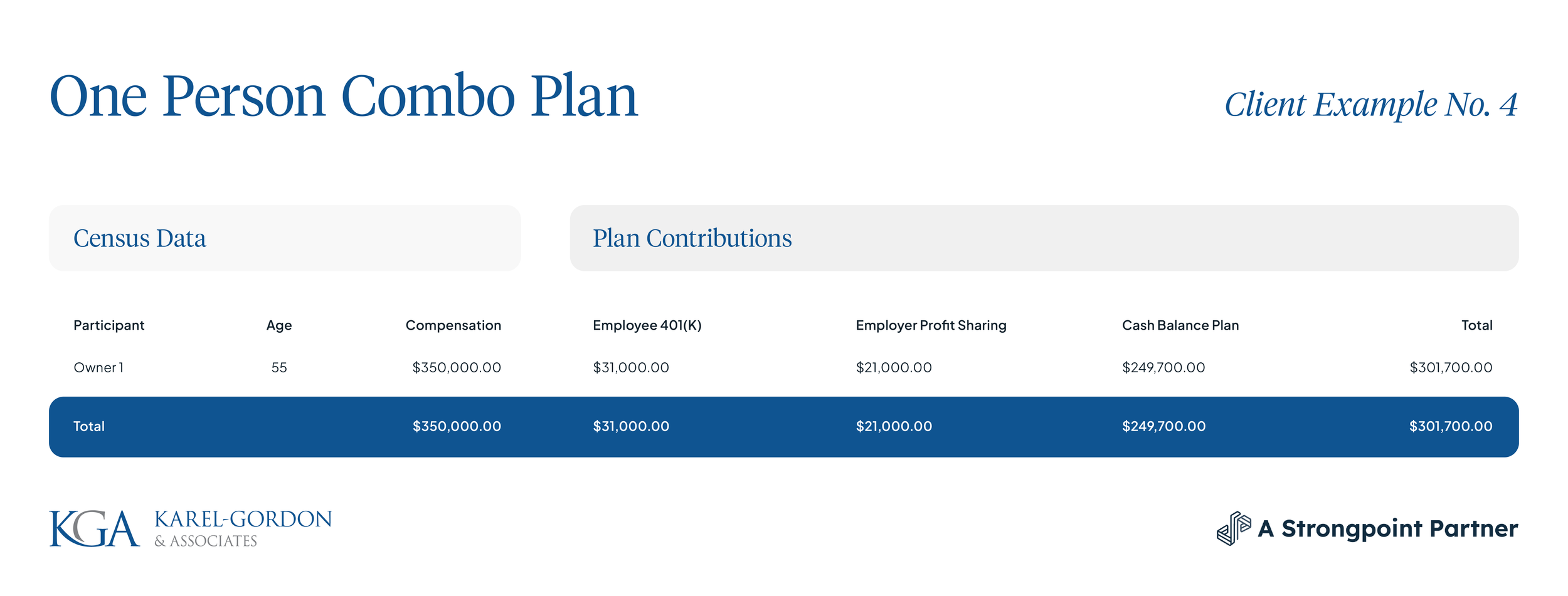 One Person Combo Plan

Client Example No. 4

Census Data

Plan Contributions

| Participant | Age | Compensation | Employee 401(K) | Employer Profit Sharing | Cash Balance Plan | Total |
|---|---|---|---|---|---|---|
| Owner 1 | 55 | \$350,000.00 | \$31,000.00 | \$21,000.00 | \$249,700.00 | \$301,700.00 |
| Total | | \$350,000.00 | \$31,000.00 | \$21,000.00 | \$249,700.00 | \$301,700.00 |

KGA KAREL-GORDON & ASSOCIATES

A Strongpoint Partner